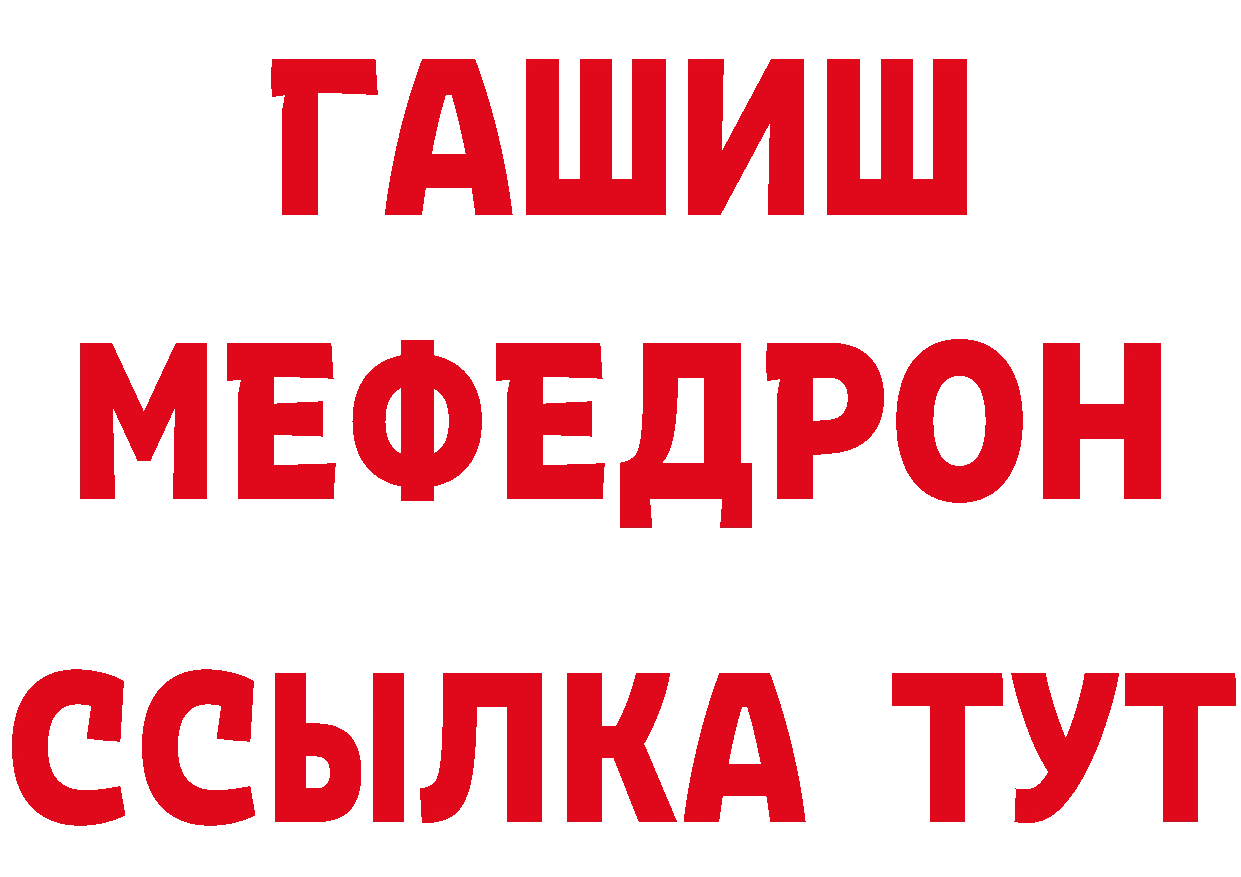 ГАШИШ
МЕФЕДРОН
ССЫЛКА ТУТ